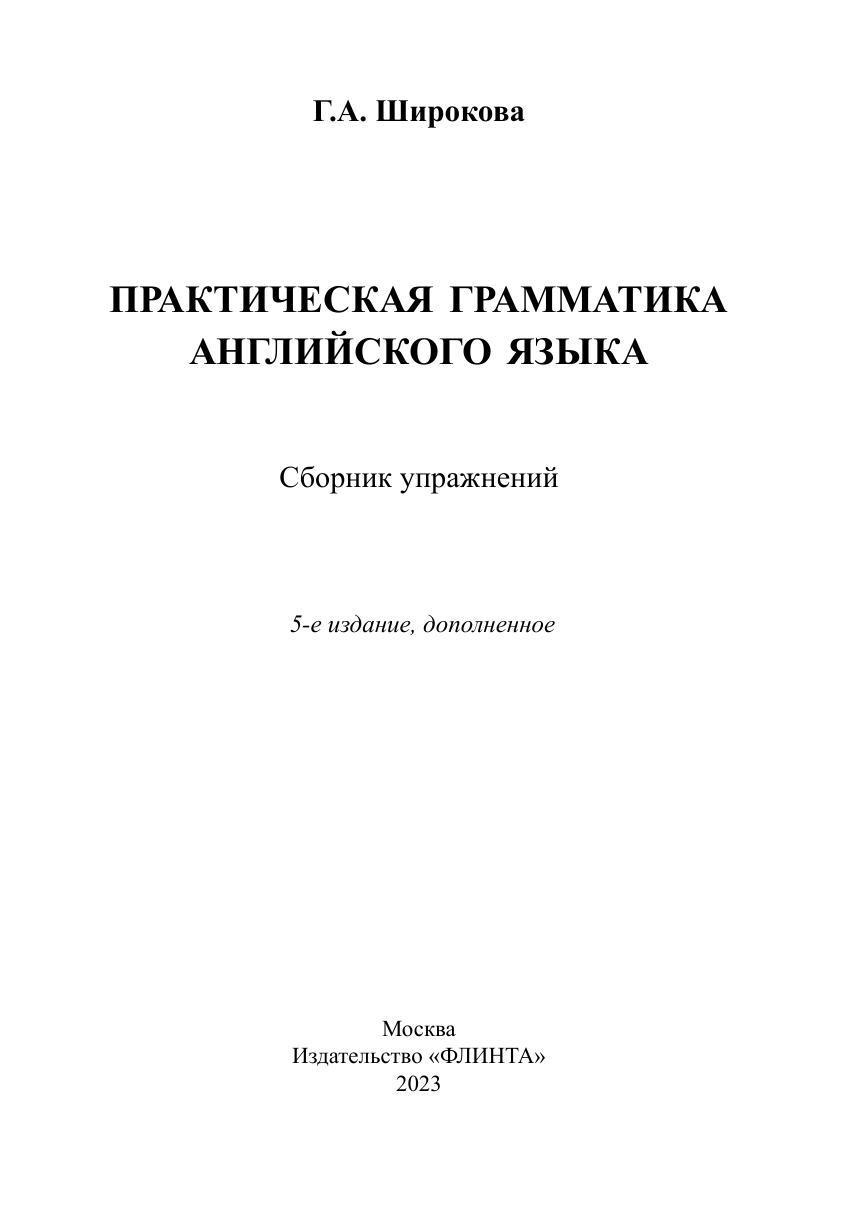 Г.А. Широкова

ПРАКТИЧЕСКАЯ ГРАММАТИКА АНГЛИЙСКОГО ЯЗЫКА

Сборник упражнений

5-е издание, дополненное

Москва
Издательство «ФЛИНТА»
2023